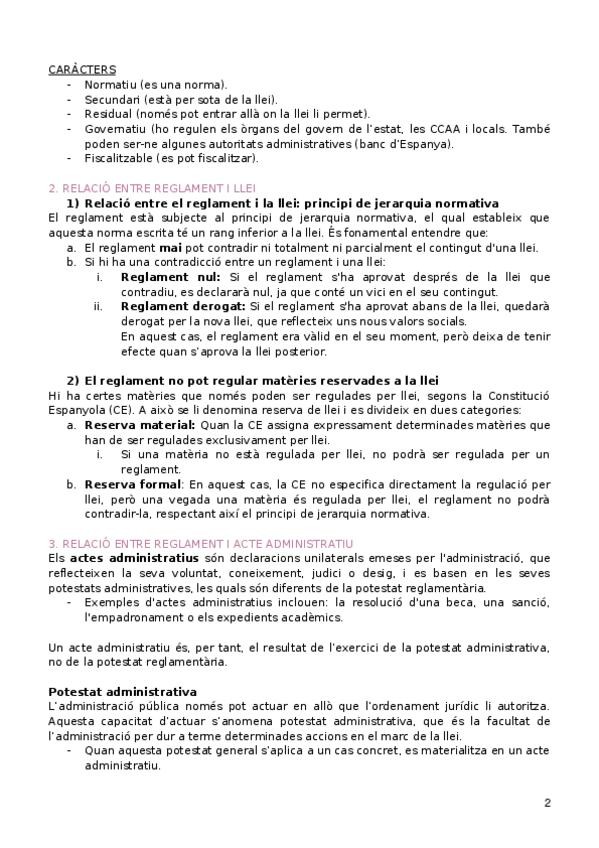 CARÀCTERS
- Normatiu (es una norma).
- Secundari (està per sota de la llei).
- Residual (només pot entrar allà on la llei li permet).
- Governatiu (ho regulen els òrgans del govern de l'estat, les CCAA i locals. També poden ser-ne algunes autoritats administratives (banc d'Espanya).
- Fiscalitzable (es pot fiscalitzar).

2. RELACIÓ ENTRE REGLAMENT I LLEI
1) Relació entre el reglament i la llei: principi de jerarquia normativa
El reglament està subjecte al principi de jerarquia normativa, el qual estableix que aquesta norma escrita té un rang inferior a la llei. És fonamental entendre que:
a. El reglament mai pot contradir ni totalment ni parcialment el contingut d'una llei.
b. Si hi ha una contradicció entre un reglament i una llei:
i. Reglament nul: Si el reglament s'ha aprovat després de la llei que contradiu, es declararà nul, ja que conté un vici en el seu contingut.
ii. Reglament derogat: Si el reglament s'ha aprovat abans de la llei, quedarà derogat per la nova llei, que reflecteix uns nous valors socials.
En aquest cas, el reglament era vàlid en el seu moment, però deixa de tenir efecte quan s'aprova la llei posterior.

2) El reglament no pot regular matèries reservades a la llei
Hi ha certes matèries que només poden ser regulades per llei, segons la Constitució Espanyola (CE). A això se li denomina reserva de llei i es divideix en dues categories:
a. Reserva material: Quan la CE assigna expressament determinades matèries que han de ser regulades exclusivament per llei.
i. Si una matèria no està regulada per llei, no podrà ser regulada per un reglament.
b. Reserva formal: En aquest cas, la CE no especifica directament la regulació per llei, però una vegada una matèria és regulada per llei, el reglament no podrà contradir-la, respectant així el principi de jerarquia normativa.

3. RELACIÓ ENTRE REGLAMENT I ACTE ADMINISTRATIU
Els actes administratius són declaracions unilaterals emeses per l'administració, que reflecteixen la seva voluntat, coneixement, judici o desig, i es basen en les seves potestats administratives, les quals són diferents de la potestat reglamentària.
- Exemples d'actes administratius inclouen: la resolució d'una beca, una sanció, l'empadronament o els expedients acadèmics.

Un acte administratiu és, per tant, el resultat de l'exercici de la potestat administrativa, no de la potestat reglamentària.

Potestat administrativa
L'administració pública només pot actuar en allò que l'ordenament jurídic li autoritza. Aquesta capacitat d'actuar s'anomena potestat administrativa, que és la facultat de l'administració per dur a terme determinades accions en el marc de la llei.
- Quan aquesta potestat general s'aplica a un cas concret, es materialitza en un acte administratiu.

2